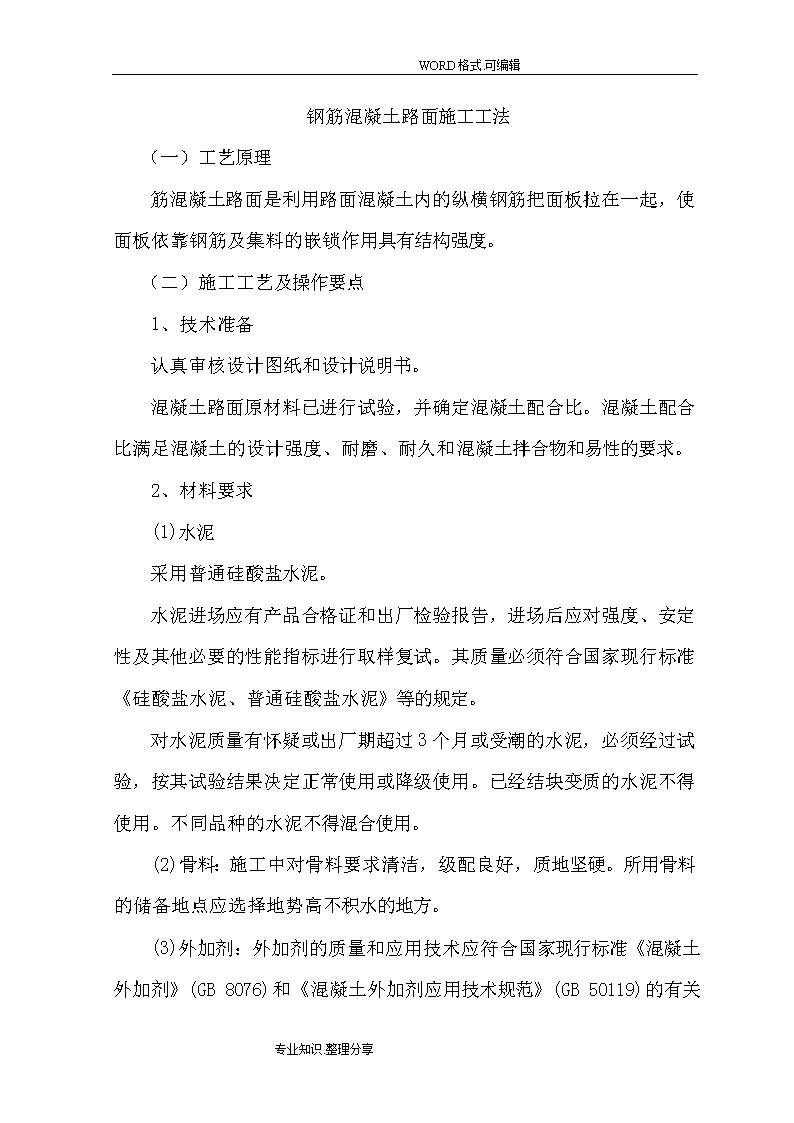 WORD格式 可编辑

钢筋混凝土路面施工工法

（一）工艺原理

筋混凝土路面是利用路面混凝土内的纵横钢筋把面板拉在一起，使面板依靠钢筋及集料的嵌锁作用具有结构强度。

（二）施工工艺及操作要点

1、技术准备

认真审核设计图纸和设计说明书。

混凝土路面原材料已进行试验，并确定混凝土配合比。混凝土配合比满足混凝土的设计强度、耐磨、耐久和混凝土拌合物和易性的要求。

2、材料要求

(1)水泥

采用普通硅酸盐水泥。

水泥进场应有产品合格证和出厂检验报告，进场后应对强度、安定性及其他必要的性能指标进行取样复试。其质量必须符合国家现行标准《硅酸盐水泥、普通硅酸盐水泥》等的规定。

对水泥质量有怀疑或出厂期超过3个月或受潮的水泥，必须经过试验，按其试验结果决定正常使用或降级使用。已经结块变质的水泥不得使用。不同品种的水泥不得混合使用。

(2)骨料：施工中对骨料要求清洁，级配良好，质地坚硬。所用骨料的储备地点应选择地势高不积水的地方。

(3)外加剂：外加剂的质量和应用技术应符合国家现行标准《混凝土外加剂》(GB 8076)和《混凝土外加剂应用技术规范》(GB 50119)的有关

专业知识 整理分享